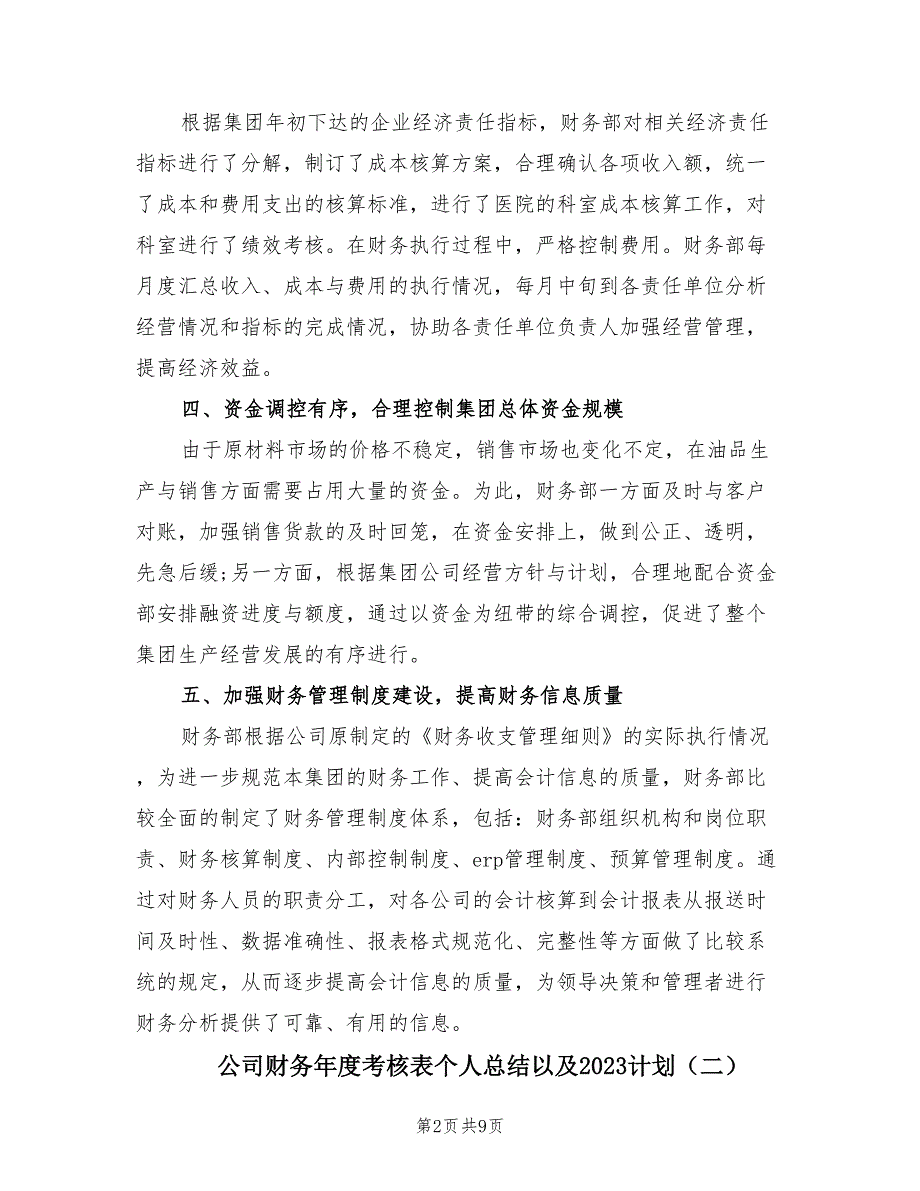 根据集团年初下达的企业经济责任指标，财务部对相关经济责任指标进行了分解，制订了成本核算方案，合理确认各项收入额，统一了成本和费用支出的核算标准，进行了医院的科室成本核算工作，对科室进行了绩效考核。在财务执行过程中，严格控制费用。财务部每月度汇总收入、成本与费用的执行情况，每月中旬到各责任单位分析经营情况和指标的完成情况，协助各责任单位负责人加强经营管理，提高经济效益。

四、资金调控有序，合理控制集团总体资金规模

由于原材料市场的价格不稳定，销售市场也变化不定，在油品生产与销售方面需要占用大量的资金。为此，财务部一方面及时与客户对账，加强销售货款的及时回笼，在资金安排上，做到公正、透明，先急后缓;另一方面，根据集团公司经营方针与计划，合理地配合资金部安排融资进度与额度，通过以资金为纽带的综合调控，促进了整个集团生产经营发展的有序进行。

五、加强财务管理制度建设，提高财务信息质量

财务部根据公司原制定的《财务收支管理细则》的实际执行情况，为进一步规范本集团的财务工作、提高会计信息的质量，财务部比较全面的制定了财务管理制度体系，包括：财务部组织机构和岗位职责、财务核算制度、内部控制制度、erp管理制度、预算管理制度。通过对财务人员的职责分工，对各公司的会计核算到会计报表从报送时间及时性、数据准确性、报表格式规范化、完整性等方面做了比较系统的规定，从而逐步提高会计信息的质量，为领导决策和管理者进行财务分析提供了可靠、有用的信息。

公司财务年度考核表个人总结以及2023计划（二）

第2页 共9页